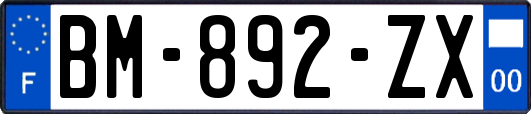 F
BM-892-ZX
00